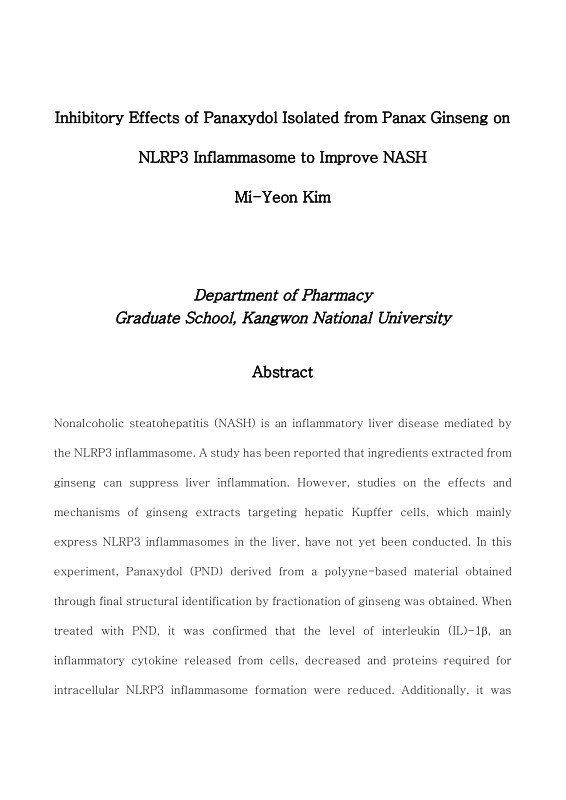 Inhibitory Effects of Panaxydol Isolated from Panax Ginseng on

NLRP3 Inflammasome to Improve NASH

Mi-Yeon Kim

Department of Pharmacy
Graduate School, Kangwon National University

Abstract

Nonalcoholic steatohepatitis (NASH) is an inflammatory liver disease mediated by the NLRP3 inflammasome. A study has been reported that ingredients extracted from ginseng can suppress liver inflammation. However, studies on the effects and mechanisms of ginseng extracts targeting hepatic Kupffer cells, which mainly express NLRP3 inflammasomes in the liver, have not yet been conducted. In this experiment, Panaxydol (PND) derived from a polyyne-based material obtained through final structural identification by fractionation of ginseng was obtained. When treated with PND, it was confirmed that the level of interleukin (IL)-1β, an inflammatory cytokine released from cells, decreased and proteins required for intracellular NLRP3 inflammasome formation were reduced. Additionally, it was